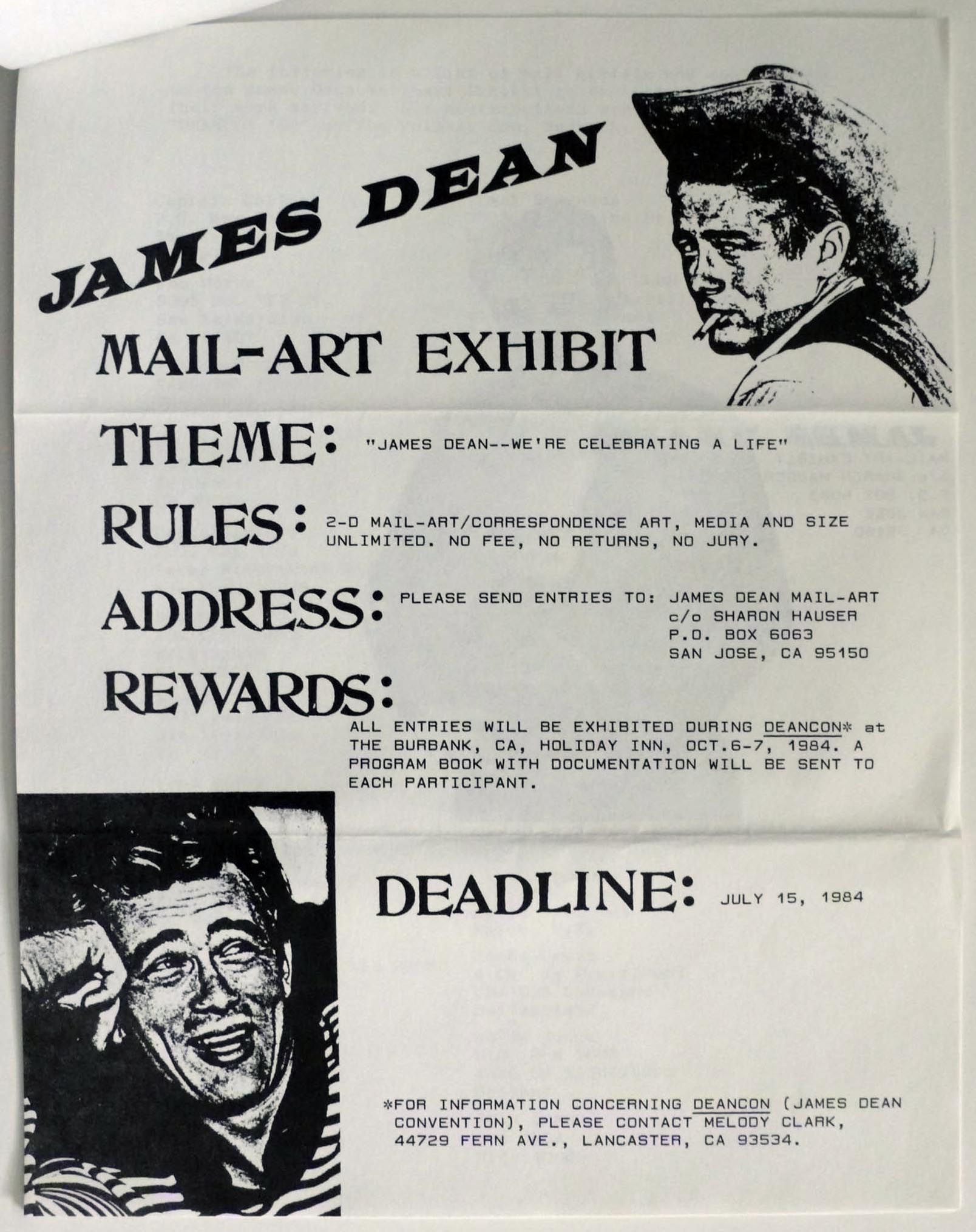 JAMES DEAN

MAIL-ART EXHIBIT

THEME: "JAMES DEAN--WE'RE CELEBRATING A LIFE"

RULES: 2-D MAIL-ART/CORRESPONDENCE ART, MEDIA AND SIZE UNLIMITED. NO FEE, NO RETURNS, NO JURY.

ADDRESS: PLEASE SEND ENTRIES TO: JAMES DEAN MAIL-ART
c/o SHARON HAUSER
P.O. BOX 6063
SAN JOSE, CA 95150

REWARDS:

ALL ENTRIES WILL BE EXHIBITED DURING DEANCON* at THE BURBANK, CA, HOLIDAY INN, OCT.6-7, 1984. A PROGRAM BOOK WITH DOCUMENTATION WILL BE SENT TO EACH PARTICIPANT.

DEADLINE: JULY 15, 1984

*FOR INFORMATION CONCERNING DEANCON (JAMES DEAN CONVENTION), PLEASE CONTACT MELODY CLARK, 44729 FERN AVE., LANCASTER, CA 93534.